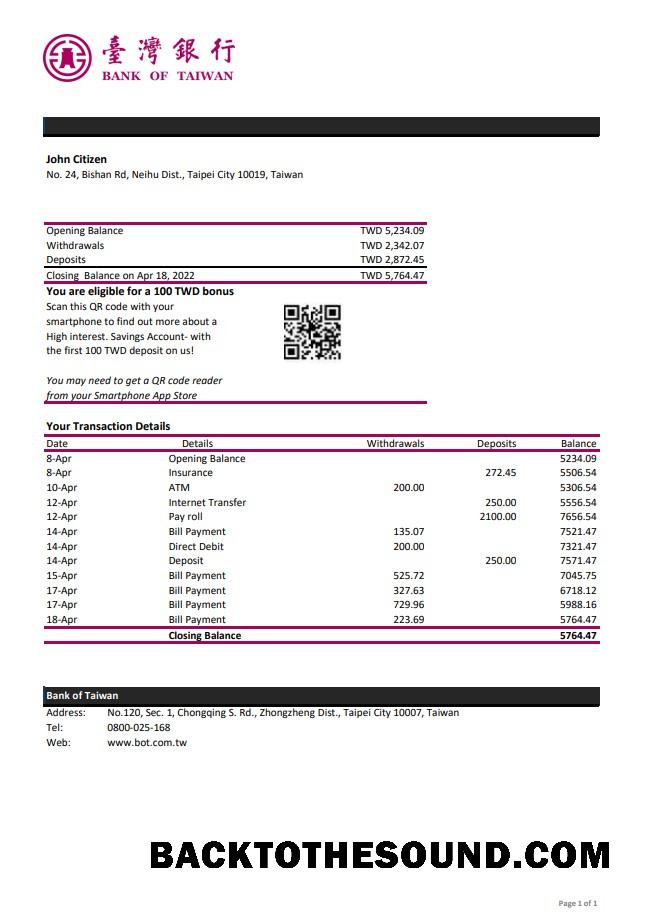 臺灣銀行
BANK OF TAIWAN

John Citizen
No. 24, Bishan Rd, Neihu Dist., Taipei City 10019, Taiwan

Opening Balance TWD 5,234.09
Withdrawals TWD 2,342.07
Deposits TWD 2,872.45
Closing Balance on Apr 18, 2022 TWD 5,764.47

You are eligible for a 100 TWD bonus

Scan this QR code with your smartphone to find out more about a High interest. Savings Account- with the first 100 TWD deposit on us!

You may need to get a QR code reader from your Smartphone App Store

Your Transaction Details

| Date | Details | Withdrawals | Deposits | Balance |
|---|---|---|---|---|
| 8-Apr | Opening Balance | | | 5234.09 |
| 8-Apr | Insurance | | 272.45 | 5506.54 |
| 10-Apr | ATM | 200.00 | | 5306.54 |
| 12-Apr | Internet Transfer | | 250.00 | 5556.54 |
| 12-Apr | Pay roll | | 2100.00 | 7656.54 |
| 14-Apr | Bill Payment | 135.07 | | 7521.47 |
| 14-Apr | Direct Debit | 200.00 | | 7321.47 |
| 14-Apr | Deposit | | 250.00 | 7571.47 |
| 15-Apr | Bill Payment | 525.72 | | 7045.75 |
| 17-Apr | Bill Payment | 327.63 | | 6718.12 |
| 17-Apr | Bill Payment | 729.96 | | 5988.16 |
| 18-Apr | Bill Payment | 223.69 | | 5764.47 |
| | Closing Balance | | | 5764.47 |

Bank of Taiwan

Address: No.120, Sec. 1, Chongqing S. Rd., Zhongzheng Dist., Taipei City 10007, Taiwan
Tel: 0800-025-168
Web: www.bot.com.tw

Page 1 of 1

BACKTOTHESOUND.COM